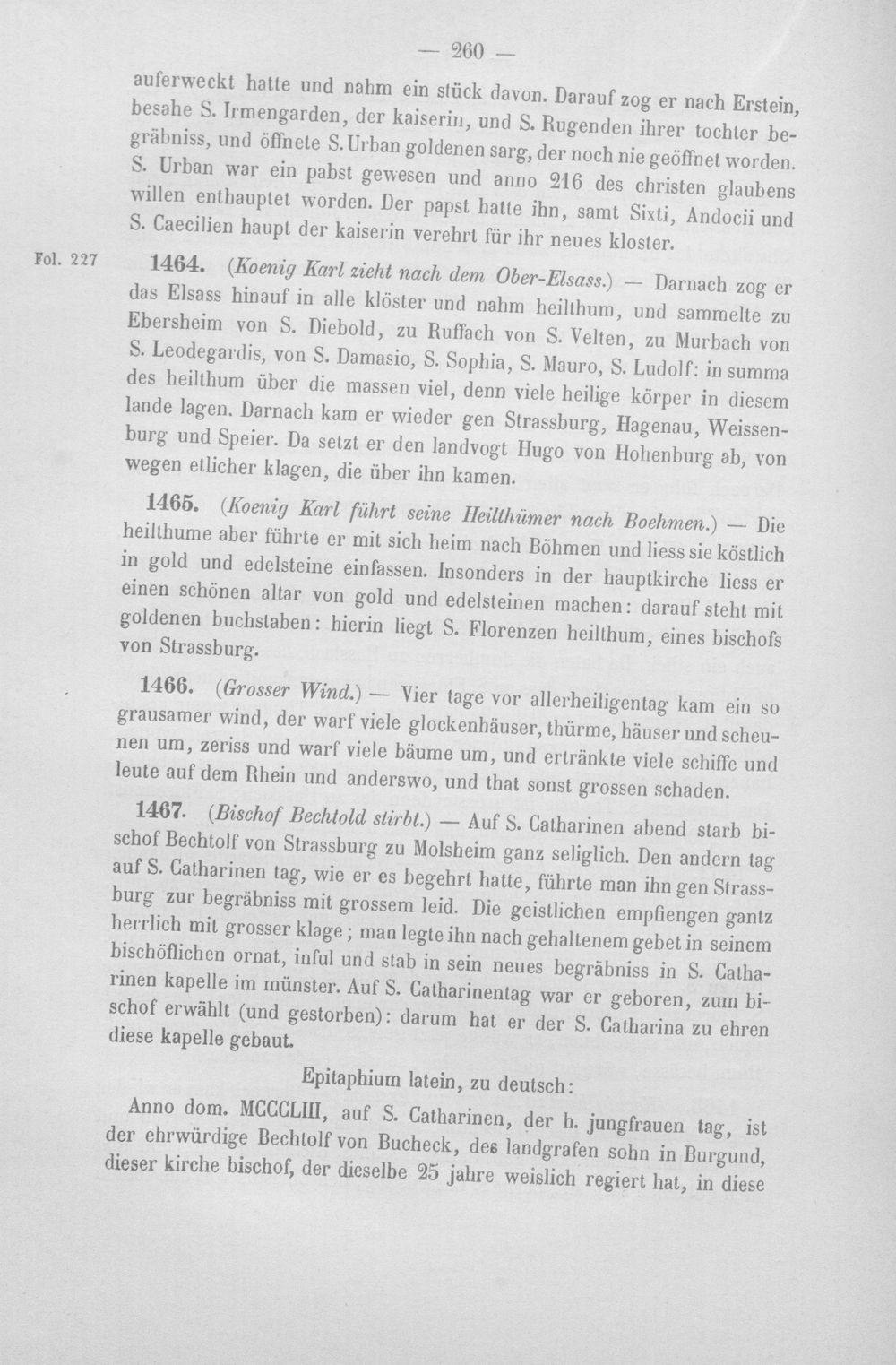 — 260 —

auferweckt hatte und nahm ein stück davon. Darauf zog er nach Erstein, besahe S. Irmengarden, der kaiserin, und S. Rugenden ihrer tochter begräbniss, und öffnete S. Urban goldenen sarg, der noch nie geöffnet worden. S. Urban war ein pabst gewesen und anno 216 des christen glaubens willen enthauptet worden. Der papst hatte ihn, samt Sixti, Andocii und S. Caecilien haupt der kaiserin verehrt für ihr neues kloster.

Fol. 227

1464. (Koenig Karl zieht nach dem Ober-Elsass.) — Darnach zog er das Elsass hinauf in alle klöster und nahm heilthum, und sammelte zu Ebersheim von S. Diebold, zu Ruffach von S. Velten, zu Murbach von S. Leodegardis, von S. Damasio, S. Sophia, S. Mauro, S. Ludolf: in summa des heilthum über die massen viel, denn viele heilige körper in diesem lande lagen. Darnach kam er wieder gen Strassburg, Hagenau, Weissenburg und Speier. Da setzt er den landvogt Hugo von Hohenburg ab, von wegen etlicher klagen, die über ihn kamen.

1465. (Koenig Karl führt seine Heilthümer nach Boehmen.) — Die heilthume aber führte er mit sich heim nach Böhmen und liess sie köstlich in gold und edelsteine einfassen. Insonders in der hauptkirche liess er einen schönen altar von gold und edelsteinen machen: darauf steht mit goldenen buchstaben: hierin liegt S. Florenzen heilthum, eines bischofs von Strassburg.

1466. (Grosser Wind.) — Vier tage vor allerheiligentag kam ein so grausamer wind, der warf viele glockenhäuser, thürme, häuser und scheunen um, zeriss und warf viele bäume um, und ertränkte viele schiffe und leute auf dem Rhein und anderswo, und that sonst grossen schaden.

1467. (Bischof Bechtold stirbt.) — Auf S. Catharinen abend starb bischof Bechtolf von Strassburg zu Molsheim ganz seliglich. Den andern tag auf S. Catharinen tag, wie er es begehrt hatte, führte man ihn gen Strassburg zur begräbniss mit grossem leid. Die geistlichen empfiengen gantz herrlich mit grosser klage; man legte ihn nach gehaltenem gebet in seinem bischöflichen ornat, inful und stab in sein neues begräbniss in S. Catharinen kapelle im münster. Auf S. Catharinentag war er geboren, zum bischof erwählt (und gestorben): darum hat er der S. Catharina zu ehren diese kapelle gebaut.

Epitaphium latein, zu deutsch:

Anno dom. MCCCLIII, auf S. Catharinen, der h. jungfrauen tag, ist der ehrwürdige Bechtolf von Bucheck, des landgrafen sohn in Burgund, dieser kirche bischof, der dieselbe 25 jahre weislich regiert hat, in diese